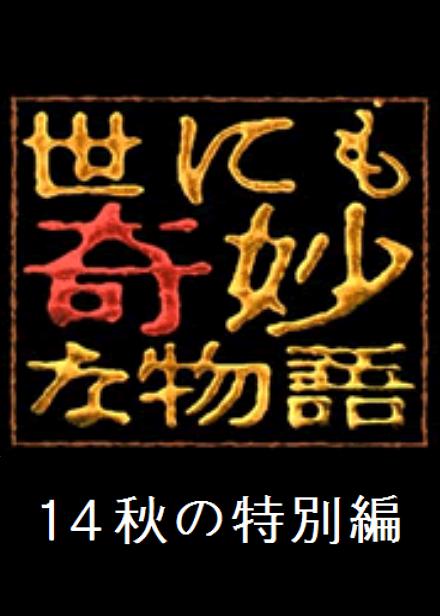 世にも
奇妙
な物語

14秋の特別編